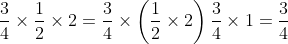 $\frac{3}{4} \times \frac{1}{2} \times 2 = \frac{3}{4} \times \left(\frac{1}{2} \times 2\right) \frac{3}{4} \times 1 = \frac{3}{4}$